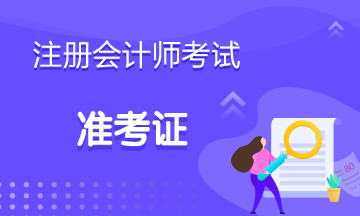 注册会计师考试

准考证

80